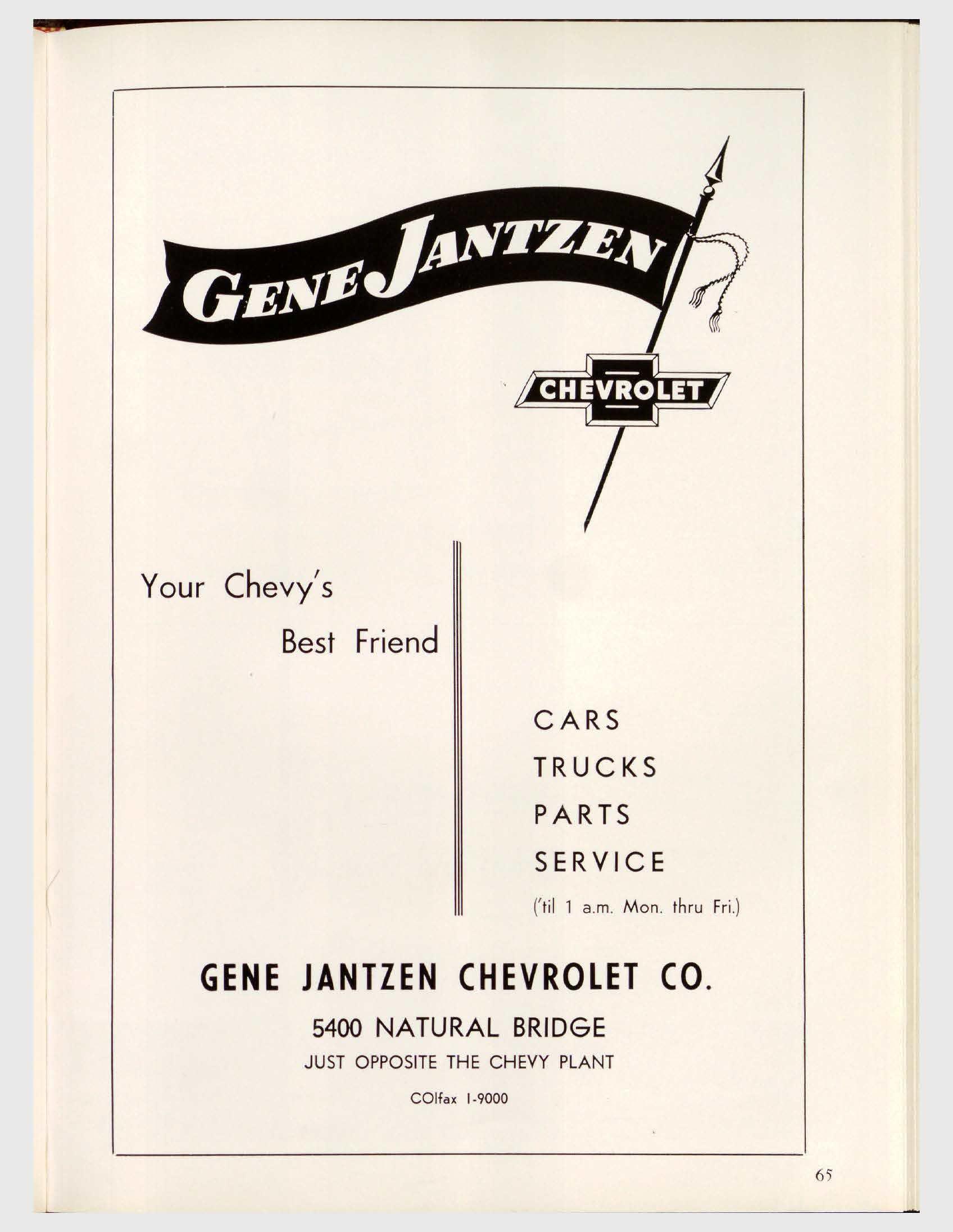 GENE JANTZEN

CHEVROLET

Your Chevy's

Best Friend

CARS

TRUCKS

PARTS

SERVICE

('til 1 a.m. Mon. thru Fri.)

GENE JANTZEN CHEVROLET CO.

5400 NATURAL BRIDGE

JUST OPPOSITE THE CHEVY PLANT

COlfax 1-9000

65